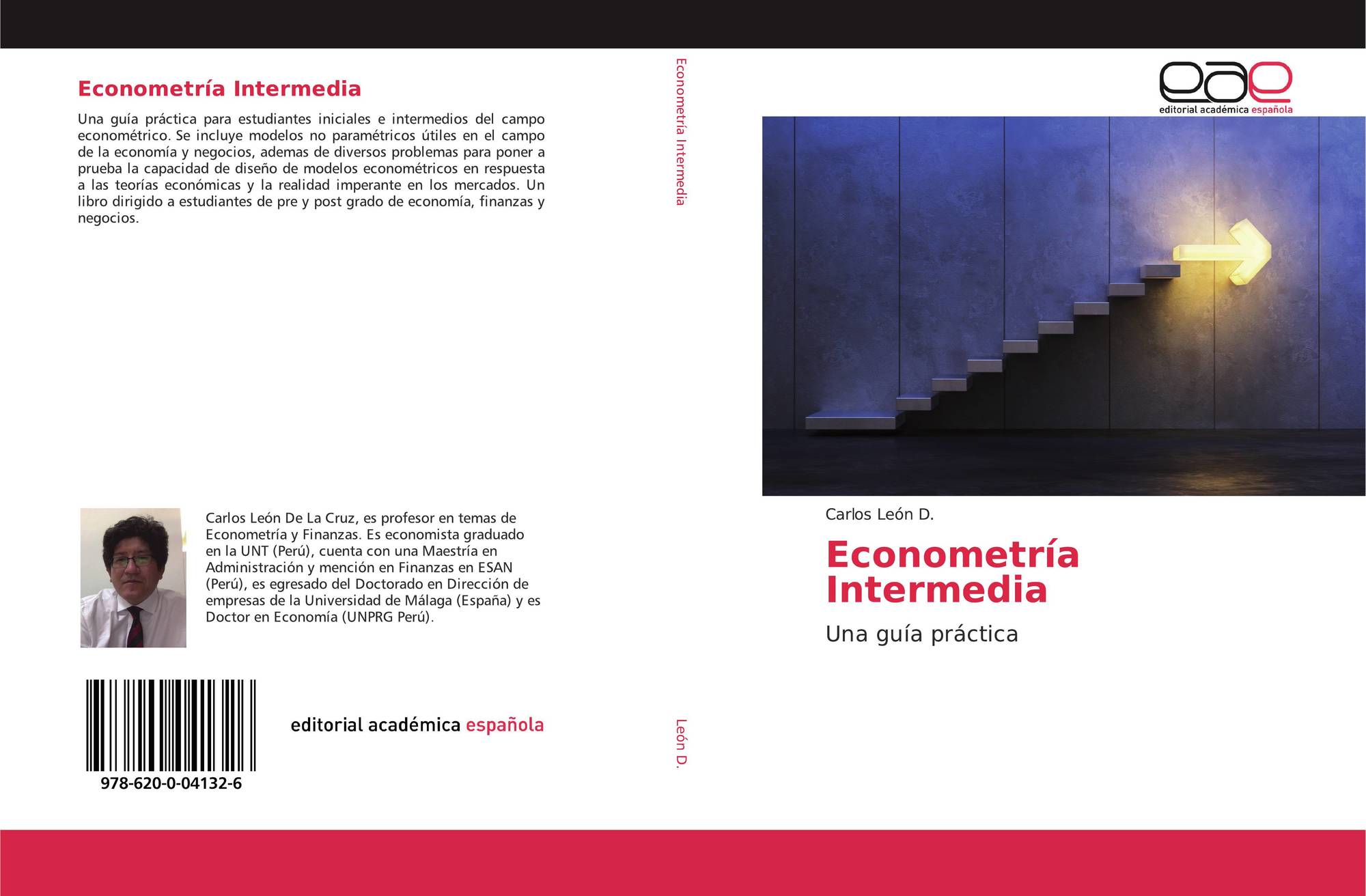 Econometría Intermedia

Una guía práctica para estudiantes iniciales e intermedios del campo econométrico. Se incluye modelos no paramétricos útiles en el campo de la economía y negocios, ademas de diversos problemas para poner a prueba la capacidad de diseño de modelos econométricos en respuesta a las teorías económicas y la realidad imperante en los mercados. Un libro dirigido a estudiantes de pre y post grado de economía, finanzas y negocios.

Carlos León De La Cruz, es profesor en temas de Econometría y Finanzas. Es economista graduado en la UNT (Perú), cuenta con una Maestría en Administración y mención en Finanzas en ESAN (Perú), es egresado del Doctorado en Dirección de empresas de la Universidad de Málaga (España) y es Doctor en Economía (UNPRG Perú).

978-620-0-04132-6

editorial académica española

Econometría Intermedia

León D.

eae
editorial académica española

Carlos León D.

Econometría Intermedia

Una guía práctica